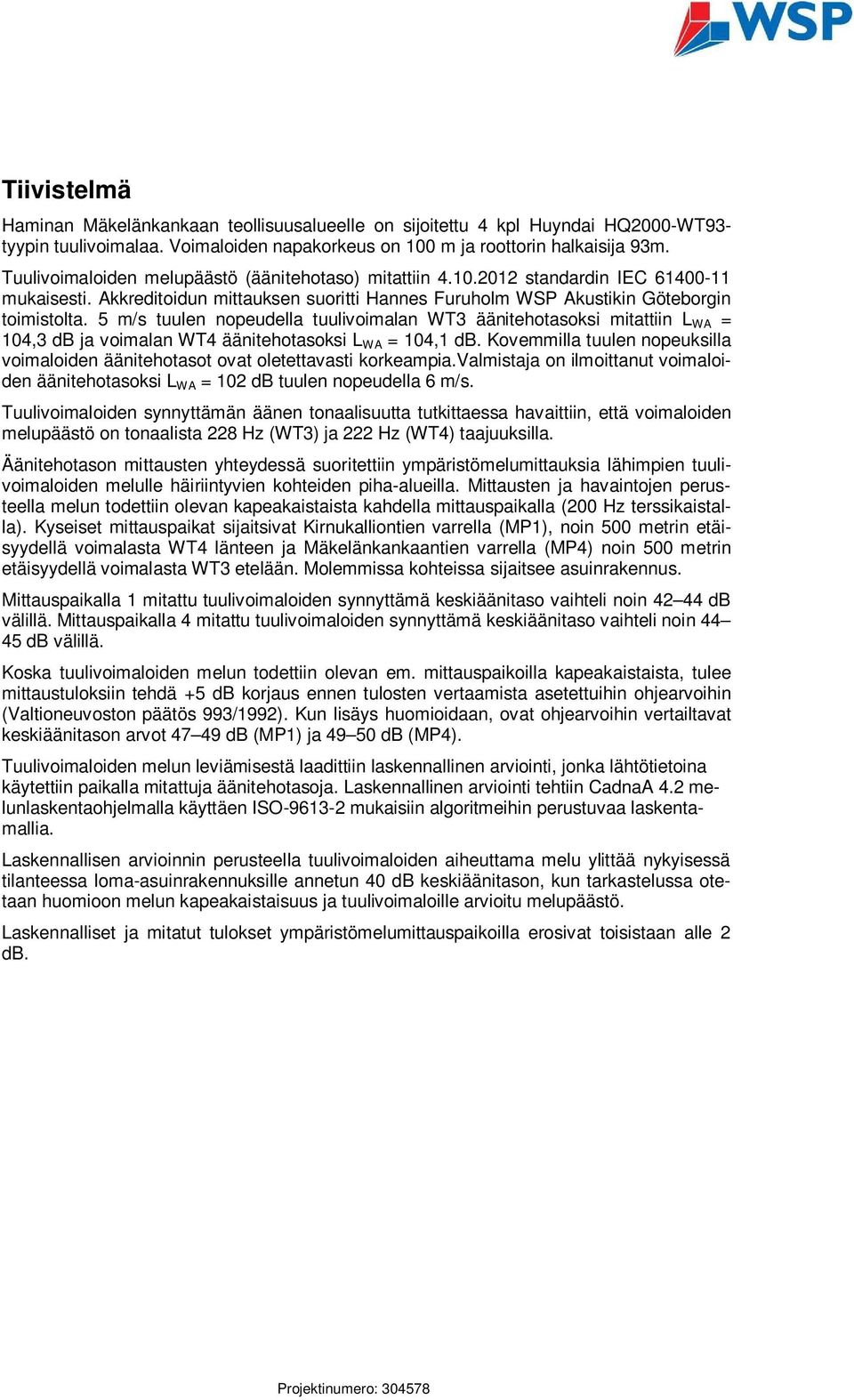 WSP

Tiivistelmä

Haminan Mäkelänkankaan teollisuusalueelle on sijoitettu 4 kpl Huyndai HQ2000-WT93-tyypin tuulivoimalaa. Voimaloiden napakorkeus on 100 m ja roottorin halkaisija 93m.

Tuulivoimaloiden melupäästö (äänitehotaso) mitattiin 4.10.2012 standardin IEC 61400-11 mukaisesti. Akkreditoidun mittauksen suoritti Hannes Furuholm WSP Akustikin Göteborgin toimistolta. 5 m/s tuulen nopeudella tuulivoimalan WT3 äänitehotasoksi mitattiin $L_{WA}$ = 104,3 dB ja voimalan WT4 äänitehotasoksi $L_{WA}$ = 104,1 dB. Kovemmilla tuulen nopeuksilla voimaloiden äänitehotasot ovat oletettavasti korkeampia.Valmistaja on ilmoittanut voimaloiden äänitehotasoksi $L_{WA}$ = 102 dB tuulen nopeudella 6 m/s.

Tuulivoimaloiden synnyttämän äänen tonaalisuutta tutkittaessa havaittiin, että voimaloiden melupäästö on tonaalista 228 Hz (WT3) ja 222 Hz (WT4) taajuuksilla.

Äänitehotason mittausten yhteydessä suoritettiin ympäristömelumittauksia lähimpien tuulivoimaloiden melulle häiriintyvien kohteiden piha-alueilla. Mittausten ja havaintojen perusteella melun todettiin olevan kapeakaistaista kahdella mittauspaikalla (200 Hz terssikaistalla). Kyseiset mittauspaikat sijaitsivat Kirnukalliontien varrella (MP1), noin 500 metrin etäisyydellä voimalasta WT4 länteen ja Mäkelänkankaantien varrella (MP4) noin 500 metrin etäisyydellä voimalasta WT3 etelään. Molemmissa kohteissa sijaitsee asuinrakennus.

Mittauspaikalla 1 mitattu tuulivoimaloiden synnyttämä keskiäänitaso vaihteli noin 42–44 dB välillä. Mittauspaikalla 4 mitattu tuulivoimaloiden synnyttämä keskiäänitaso vaihteli noin 44–45 dB välillä.

Koska tuulivoimaloiden melun todettiin olevan em. mittauspaikoilla kapeakaistaista, tulee mittaustuloksiin tehdä +5 dB korjaus ennen tulosten vertaamista asetettuihin ohjearvoihin (Valtioneuvoston päätös 993/1992). Kun lisäys huomioidaan, ovat ohjearvoihin vertailtavat keskiäänitason arvot 47–49 dB (MP1) ja 49–50 dB (MP4).

Tuulivoimaloiden melun leviämisestä laadittiin laskennallinen arviointi, jonka lähtötietoina käytettiin paikalla mitattuja äänitehotasoja. Laskennallinen arviointi tehtiin CadnaA 4.2 melunlaskentaohjelmalla käyttäen ISO-9613-2 mukaisiin algoritmeihin perustuvaa laskentamallia.

Laskennallisen arvioinnin perusteella tuulivoimaloiden aiheuttama melu ylittää nykyisessä tilanteessa loma-asuinrakennuksille annetun 40 dB keskiäänitason, kun tarkastelussa otetaan huomioon melun kapeakaistaisuus ja tuulivoimaloille arvioitu melupäästö.

Laskennalliset ja mitatut tulokset ympäristömelumittauspaikoilla erosivat toisistaan alle 2 dB.

Projektinumero: 304578